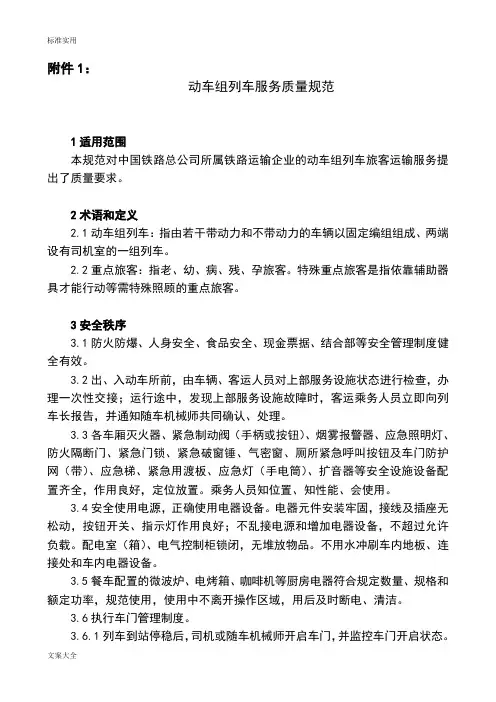 标准实用

附件 1：

动车组列车服务质量规范

1 适用范围

本规范对中国铁路总公司所属铁路运输企业的动车组列车旅客运输服务提出了质量要求。

2 术语和定义

2.1 动车组列车：指由若干带动力和不带动力的车辆以固定编组组成、两端设有司机室的一组列车。

2.2 重点旅客：指老、幼、病、残、孕旅客。特殊重点旅客是指依靠辅助器具才能行动等需特殊照顾的重点旅客。

3 安全秩序

3.1 防火防爆、人身安全、食品安全、现金票据、结合部等安全管理制度健全有效。

3.2 出、入动车所前，由车辆、客运人员对上部服务设施状态进行检查，办理一次性交接；运行途中，发现上部服务设施故障时，客运乘务人员立即向列车长报告，并通知随车机械师共同确认、处理。

3.3 各车厢灭火器、紧急制动阀（手柄或按钮）、烟雾报警器、应急照明灯、防火隔断门、紧急门锁、紧急破窗锤、气密窗、厕所紧急呼叫按钮及车门防护网（带）、应急梯、紧急用渡板、应急灯（手电筒）、扩音器等安全设施设备配置齐全，作用良好，定位放置。乘务人员知位置、知性能、会使用。

3.4 安全使用电源，正确使用电器设备。电器元件安装牢固，接线及插座无松动，按钮开关、指示灯作用良好；不乱接电源和增加电器设备，不超过允许负载。配电室（箱）、电气控制柜锁闭，无堆放物品。不用水冲刷车内地板、连接处和车内电器设备。

3.5 餐车配置的微波炉、电烤箱、咖啡机等厨房电器符合规定数量、规格和额定功率，规范使用，使用中不离开操作区域，用后及时断电、清洁。

3.6 执行车门管理制度。

3.6.1 列车到站停稳后，司机或随车机械师开启车门，并监控车门开启状态。

文案大全